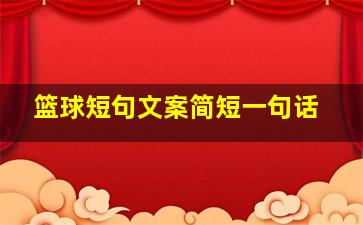 篮球短句文案简短一句话